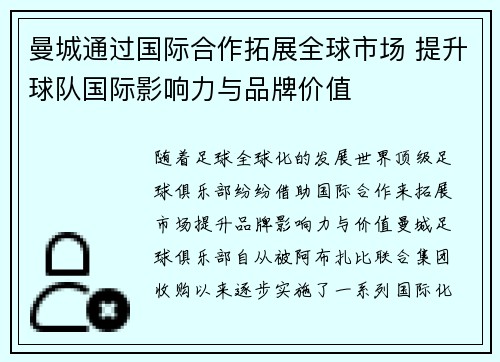 曼城通过国际合作拓展全球市场 提升球队国际影响力与品牌价值

随着足球全球化的发展世界顶级足球俱乐部纷纷借助国际合作来拓展市场提升品牌影响力与价值曼城足球俱乐部自从被阿布扎比联合集团收购以来逐步实施了一系列国际化